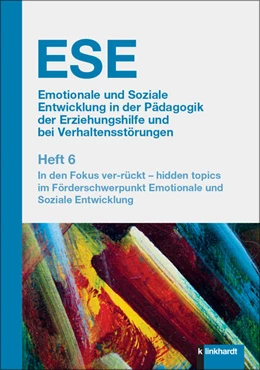 ESE

Emotionale und Soziale Entwicklung in der Pädagogik der Erziehungshilfe und bei Verhaltensstörungen

Heft 6

In den Fokus ver-rückt – hidden topics im Förderschwerpunkt Emotionale und Soziale Entwicklung

klinkhardt